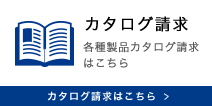 カタログ請求

各種製品カタログ請求はこちら

カタログ請求はこちら >